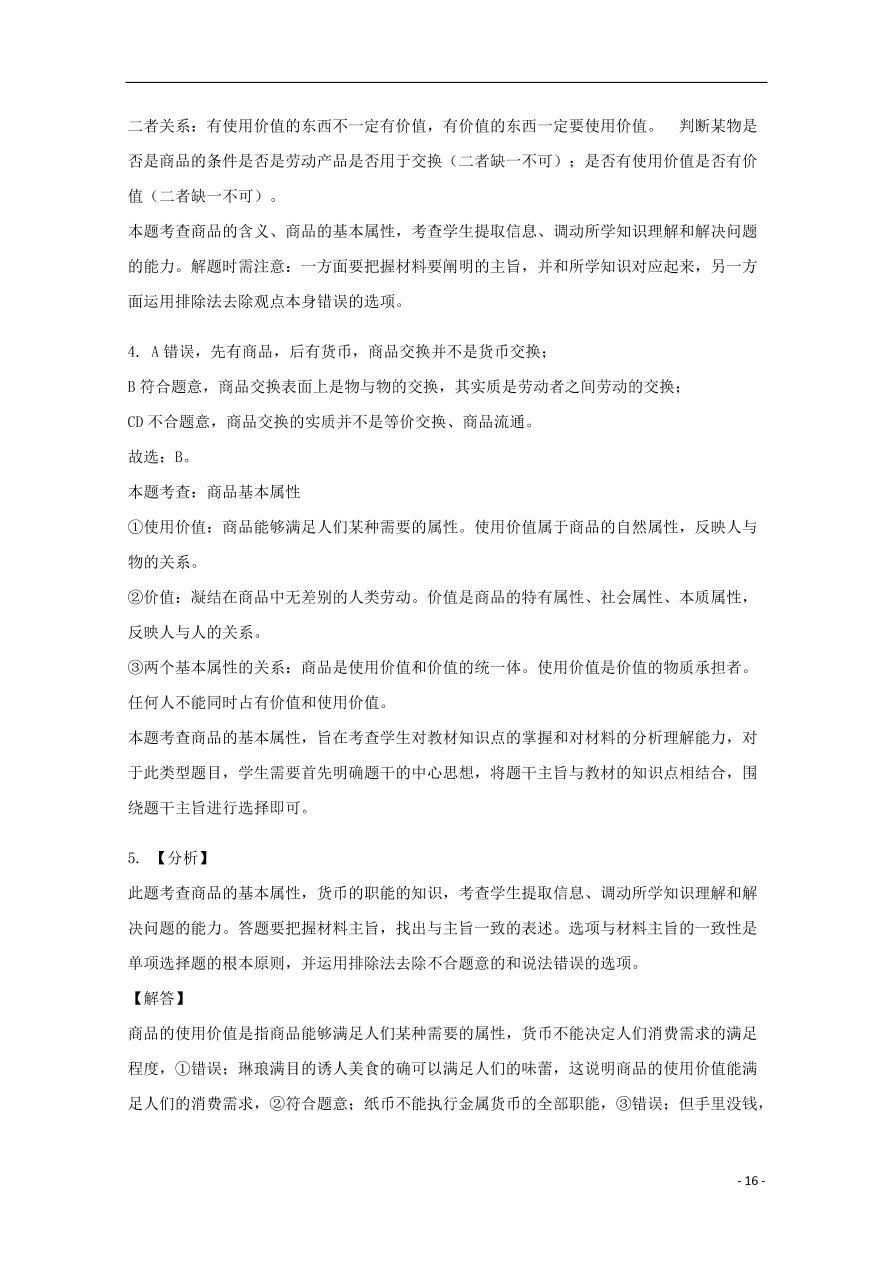 二者关系：有使用价值的东西不一定有价值，有价值的东西一定要使用价值。 判断某物是否是商品的条件是否是劳动产品是否用于交换（二者缺一不可）；是否有使用价值是否有价值（二者缺一不可）。
本题考查商品的含义、商品的基本属性，考查学生提取信息、调动所学知识理解和解决问题的能力。解题时需注意：一方面要把握材料要阐明的主旨，并和所学知识对应起来，另一方面运用排除法去除观点本身错误的选项。

4. A 错误，先有商品，后有货币，商品交换并不是货币交换；
B 符合题意，商品交换表面上是物与物的交换，其实质是劳动者之间劳动的交换；
CD 不合题意，商品交换的实质并不是等价交换、商品流通。
故选：B。
本题考查：商品基本属性
①使用价值：商品能够满足人们某种需要的属性。使用价值属于商品的自然属性，反映人与物的关系。
②价值：凝结在商品中无差别的人类劳动。价值是商品的特有属性、社会属性、本质属性，反映人与人的关系。
③两个基本属性的关系：商品是使用价值和价值的统一体。使用价值是价值的物质承担者。任何人不能同时占有价值和使用价值。
本题考查商品的基本属性，旨在考查学生对教材知识点的掌握和对材料的分析理解能力，对于此类型题目，学生需要首先明确题干的中心思想，将题干主旨与教材的知识点相结合，围绕题干主旨进行选择即可。

5. 【分析】
此题考查商品的基本属性，货币的职能的知识，考查学生提取信息、调动所学知识理解和解决问题的能力。答题要把握材料主旨，找出与主旨一致的表述。选项与材料主旨的一致性是单项选择题的根本原则，并运用排除法去除不合题意的和说法错误的选项。
【解答】
商品的使用价值是指商品能够满足人们某种需要的属性，货币不能决定人们消费需求的满足程度，①错误；琳琅满目的诱人美食的确可以满足人们的味蕾，这说明商品的使用价值能满足人们的消费需求，②符合题意；纸币不能执行金属货币的全部职能，③错误；但手里没钱，

- 16 -